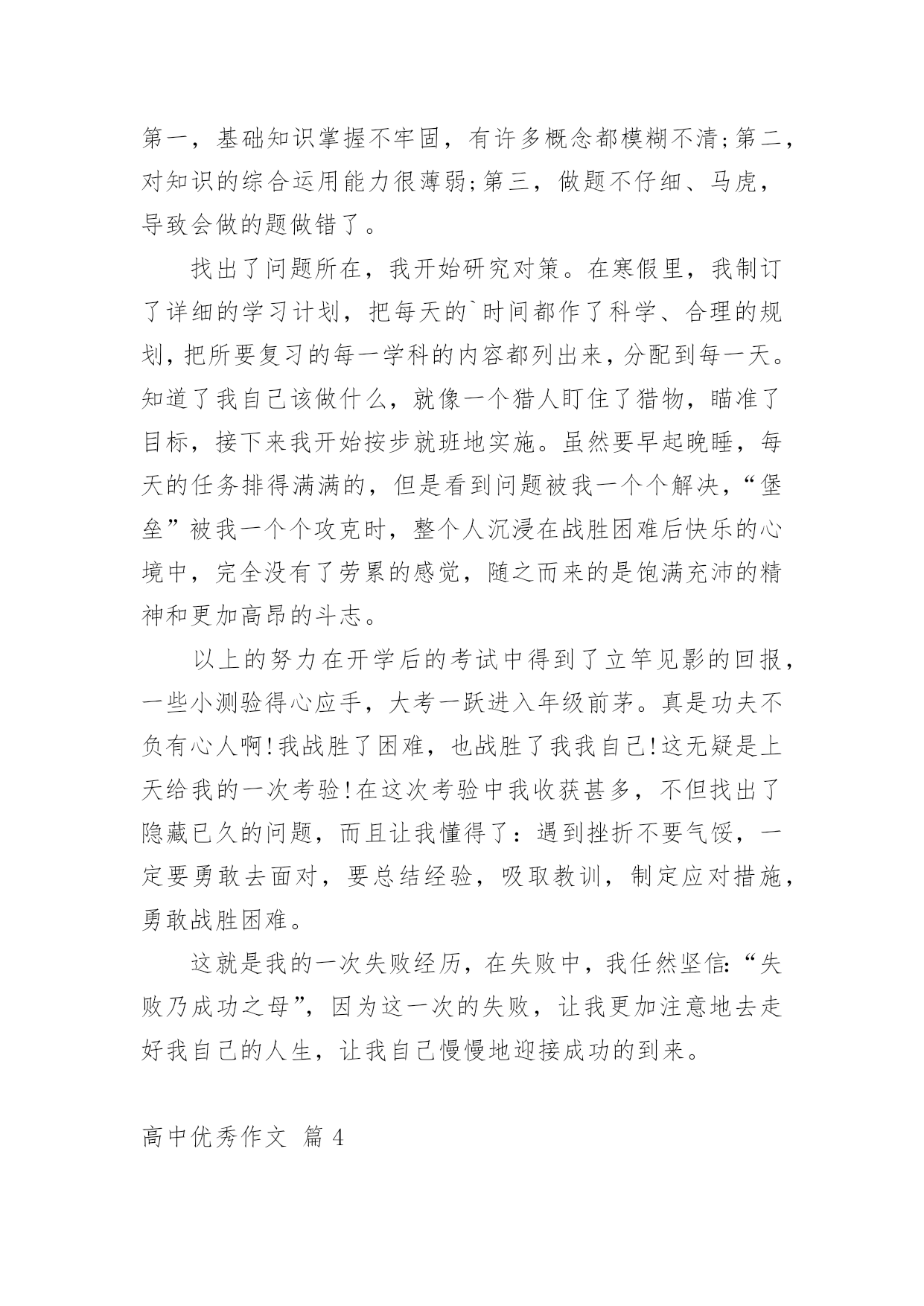 第一，基础知识掌握不牢固，有许多概念都模糊不清;第二，对知识的综合运用能力很薄弱;第三，做题不仔细、马虎，导致会做的题做错了。

找出了问题所在，我开始研究对策。在寒假里，我制订了详细的学习计划，把每天的`时间都作了科学、合理的规划，把所要复习的每一学科的内容都列出来，分配到每一天。知道了我自己该做什么，就像一个猎人盯住了猎物，瞄准了目标，接下来我开始按步就班地实施。虽然要早起晚睡，每天的任务排得满满的，但是看到问题被我一个个解决，“堡垒”被我一个个攻克时，整个人沉浸在战胜困难后快乐的心境中，完全没有了劳累的感觉，随之而来的是饱满充沛的精神和更加高昂的斗志。

以上的努力在开学后的考试中得到了立竿见影的回报，一些小测验得心应手，大考一跃进入年级前茅。真是功夫不负有心人啊!我战胜了困难，也战胜了我我自己!这无疑是上天给我的一次考验!在这次考验中我收获甚多，不但找出了隐藏已久的问题，而且让我懂得了：遇到挫折不要气馁，一定要勇敢去面对，要总结经验，吸取教训，制定应对措施，勇敢战胜困难。

这就是我的一次失败经历，在失败中，我任然坚信:“失败乃成功之母”，因为这一次的失败，让我更加注意地去走好我自己的人生，让我自己慢慢地迎接成功的到来。

高中优秀作文 篇 4